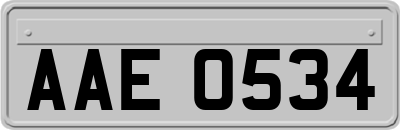 AAE 0534